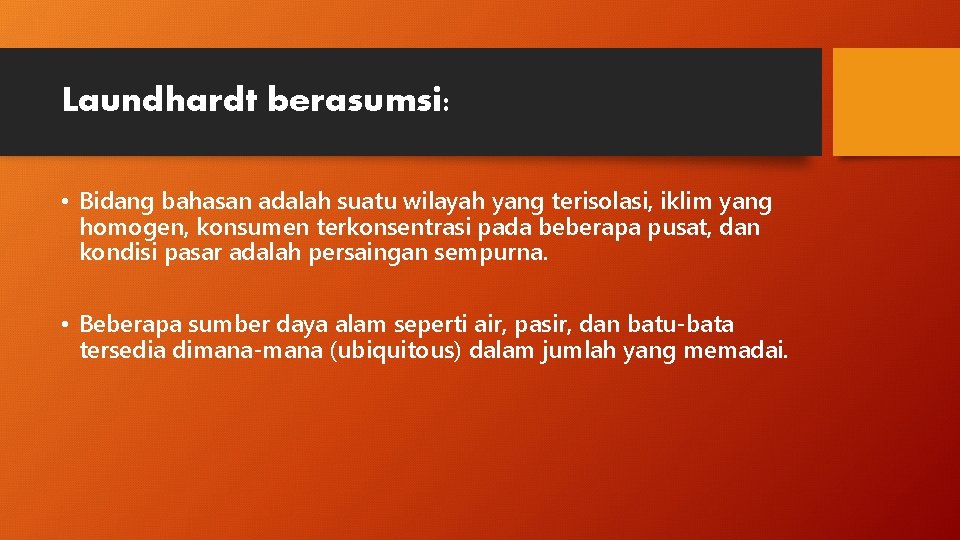 Laundhardt berasumsi:

• Bidang bahasan adalah suatu wilayah yang terisolasi, iklim yang homogen, konsumen terkonsentrasi pada beberapa pusat, dan kondisi pasar adalah persaingan sempurna.

• Beberapa sumber daya alam seperti air, pasir, dan batu-bata tersedia dimana-mana (ubiquitous) dalam jumlah yang memadai.